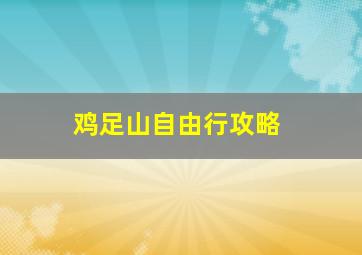 鸡足山自由行攻略